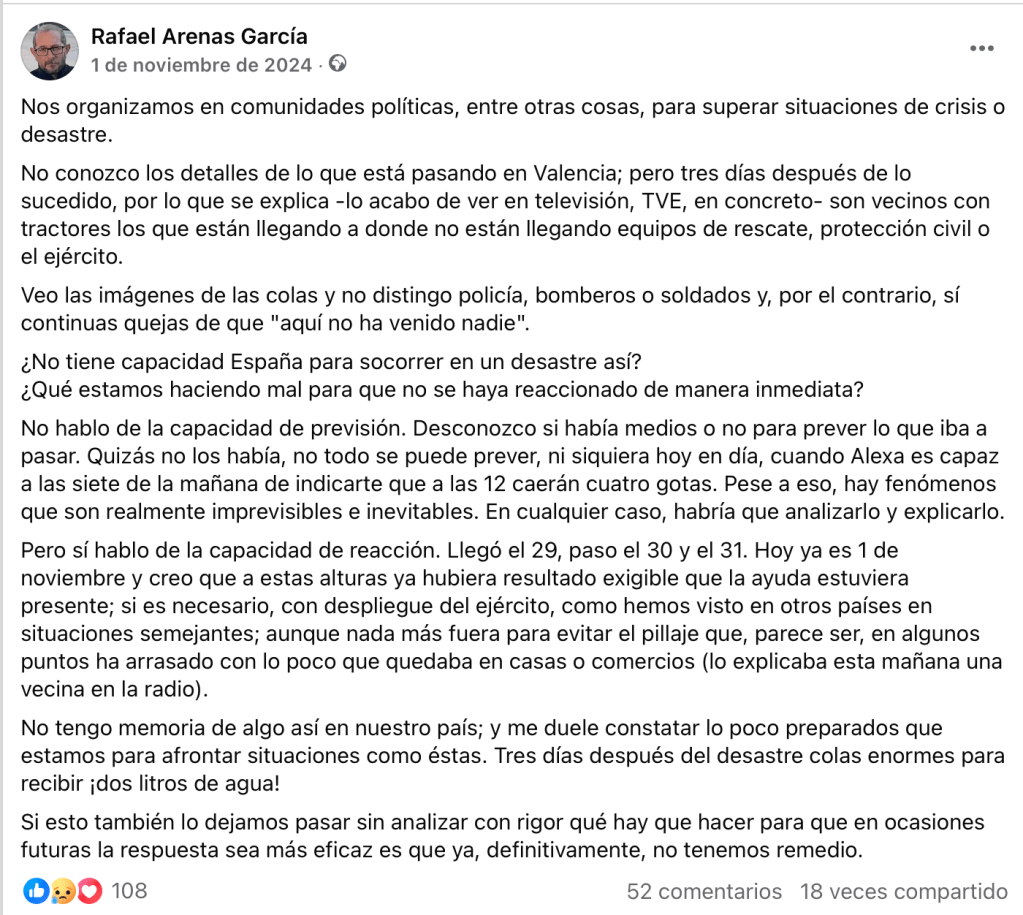 Rafael Arenas García
1 de noviembre de 2024 ·

Nos organizamos en comunidades políticas, entre otras cosas, para superar situaciones de crisis o desastre.

No conozco los detalles de lo que está pasando en Valencia; pero tres días después de lo sucedido, por lo que se explica -lo acabo de ver en televisión, TVE, en concreto- son vecinos con tractores los que están llegando a donde no están llegando equipos de rescate, protección civil o el ejército.

Veo las imágenes de las colas y no distingo policía, bomberos o soldados y, por el contrario, sí continuas quejas de que "aquí no ha venido nadie".

¿No tiene capacidad España para socorrer en un desastre así?
¿Qué estamos haciendo mal para que no se haya reaccionado de manera inmediata?

No hablo de la capacidad de previsión. Desconozco si había medios o no para prever lo que iba a pasar. Quizás no los había, no todo se puede prever, ni siquiera hoy en día, cuando Alexa es capaz a las siete de la mañana de indicarte que a las 12 caerán cuatro gotas. Pese a eso, hay fenómenos que son realmente imprevisibles e inevitables. En cualquier caso, habría que analizarlo y explicarlo.

Pero sí hablo de la capacidad de reacción. Llegó el 29, paso el 30 y el 31. Hoy ya es 1 de noviembre y creo que a estas alturas ya hubiera resultado exigible que la ayuda estuviera presente; si es necesario, con despliegue del ejército, como hemos visto en otros países en situaciones semejantes; aunque nada más fuera para evitar el pillaje que, parece ser, en algunos puntos ha arrasado con lo poco que quedaba en casas o comercios (lo explicaba esta mañana una vecina en la radio).

No tengo memoria de algo así en nuestro país; y me duele constatar lo poco preparados que estamos para afrontar situaciones como éstas. Tres días después del desastre colas enormes para recibir ¡dos litros de agua!

Si esto también lo dejamos pasar sin analizar con rigor qué hay que hacer para que en ocasiones futuras la respuesta sea más eficaz es que ya, definitivamente, no tenemos remedio.

108
52 comentarios 18 veces compartido